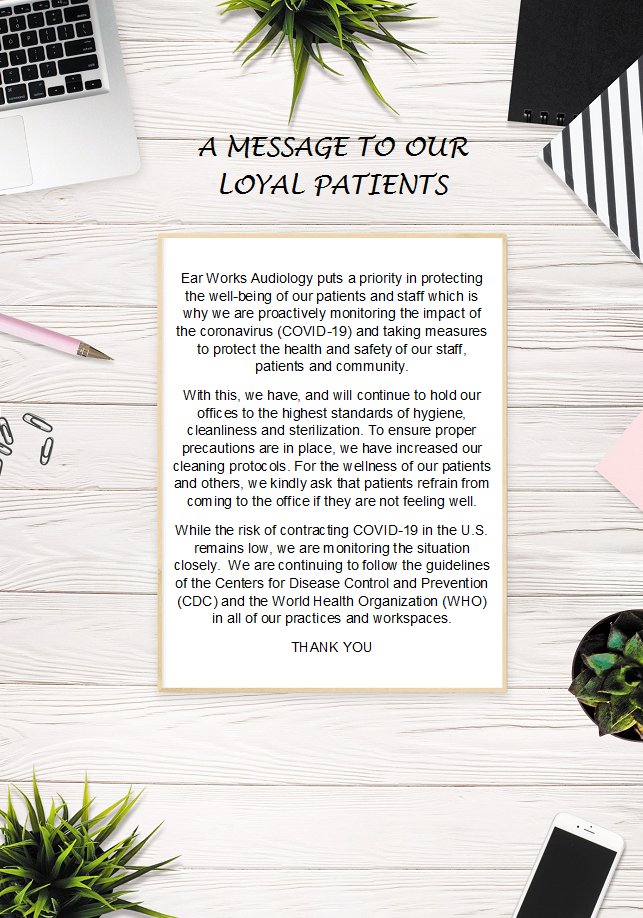 A MESSAGE TO OUR LOYAL PATIENTS

Ear Works Audiology puts a priority in protecting the well-being of our patients and staff which is why we are proactively monitoring the impact of the coronavirus (COVID-19) and taking measures to protect the health and safety of our staff, patients and community.

With this, we have, and will continue to hold our offices to the highest standards of hygiene, cleanliness and sterilization. To ensure proper precautions are in place, we have increased our cleaning protocols. For the wellness of our patients and others, we kindly ask that patients refrain from coming to the office if they are not feeling well.

While the risk of contracting COVID-19 in the U.S. remains low, we are monitoring the situation closely. We are continuing to follow the guidelines of the Centers for Disease Control and Prevention (CDC) and the World Health Organization (WHO) in all of our practices and workspaces.

THANK YOU